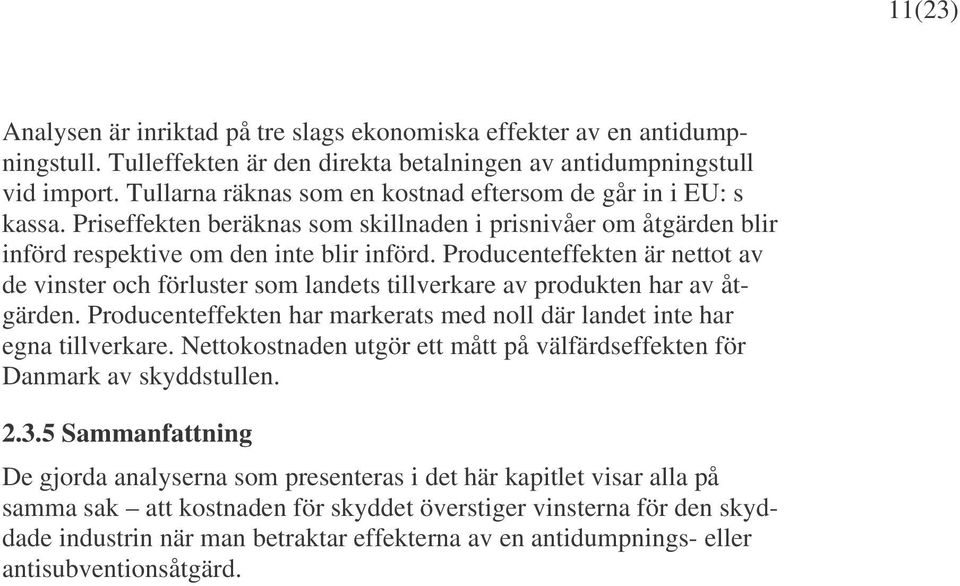 11(23)

Analysen är inriktad på tre slags ekonomiska effekter av en antidumpningstull. Tulleffekten är den direkta betalningen av antidumpningstull vid import. Tullarna räknas som en kostnad eftersom de går in i EU: s kassa. Priseffekten beräknas som skillnaden i prisnivåer om åtgärden blir införd respektive om den inte blir införd. Producenteffekten är nettot av de vinster och förluster som landets tillverkare av produkten har av åtgärden. Producenteffekten har markerats med noll där landet inte har egna tillverkare. Nettokostnaden utgör ett mått på välfärdseffekten för Danmark av skyddstullen.

2.3.5 Sammanfattning

De gjorda analyserna som presenteras i det här kapitlet visar alla på samma sak – att kostnaden för skyddet överstiger vinsterna för den skyddade industrin när man betraktar effekterna av en antidumpnings- eller antisubventionsåtgärd.